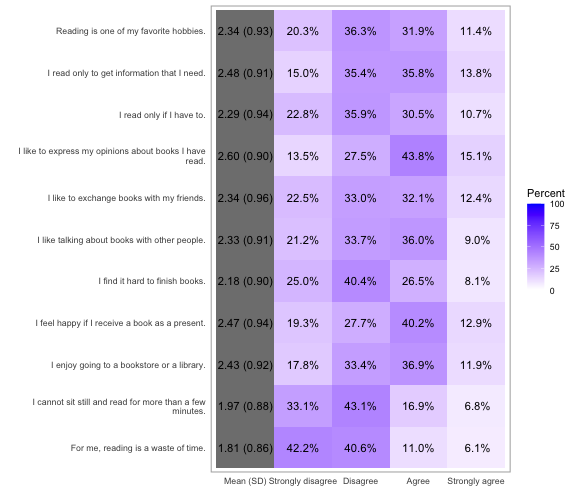 | | Mean (SD) | Strongly disagree | Disagree | Agree | Strongly agree |
|---|---|---|---|---|---|
| Reading is one of my favorite hobbies. | 2.34 (0.93) | 20.3% | 36.3% | 31.9% | 11.4% |
| I read only to get information that I need. | 2.48 (0.91) | 15.0% | 35.4% | 35.8% | 13.8% |
| I read only if I have to. | 2.29 (0.94) | 22.8% | 35.9% | 30.5% | 10.7% |
| I like to express my opinions about books I have read. | 2.60 (0.90) | 13.5% | 27.5% | 43.8% | 15.1% |
| I like to exchange books with my friends. | 2.34 (0.96) | 22.5% | 33.0% | 32.1% | 12.4% |
| I like talking about books with other people. | 2.33 (0.91) | 21.2% | 33.7% | 36.0% | 9.0% |
| I find it hard to finish books. | 2.18 (0.90) | 25.0% | 40.4% | 26.5% | 8.1% |
| I feel happy if I receive a book as a present. | 2.47 (0.94) | 19.3% | 27.7% | 40.2% | 12.9% |
| I enjoy going to a bookstore or a library. | 2.43 (0.92) | 17.8% | 33.4% | 36.9% | 11.9% |
| I cannot sit still and read for more than a few minutes. | 1.97 (0.88) | 33.1% | 43.1% | 16.9% | 6.8% |
| For me, reading is a waste of time. | 1.81 (0.86) | 42.2% | 40.6% | 11.0% | 6.1% |

Percent
100
75
50
25
0